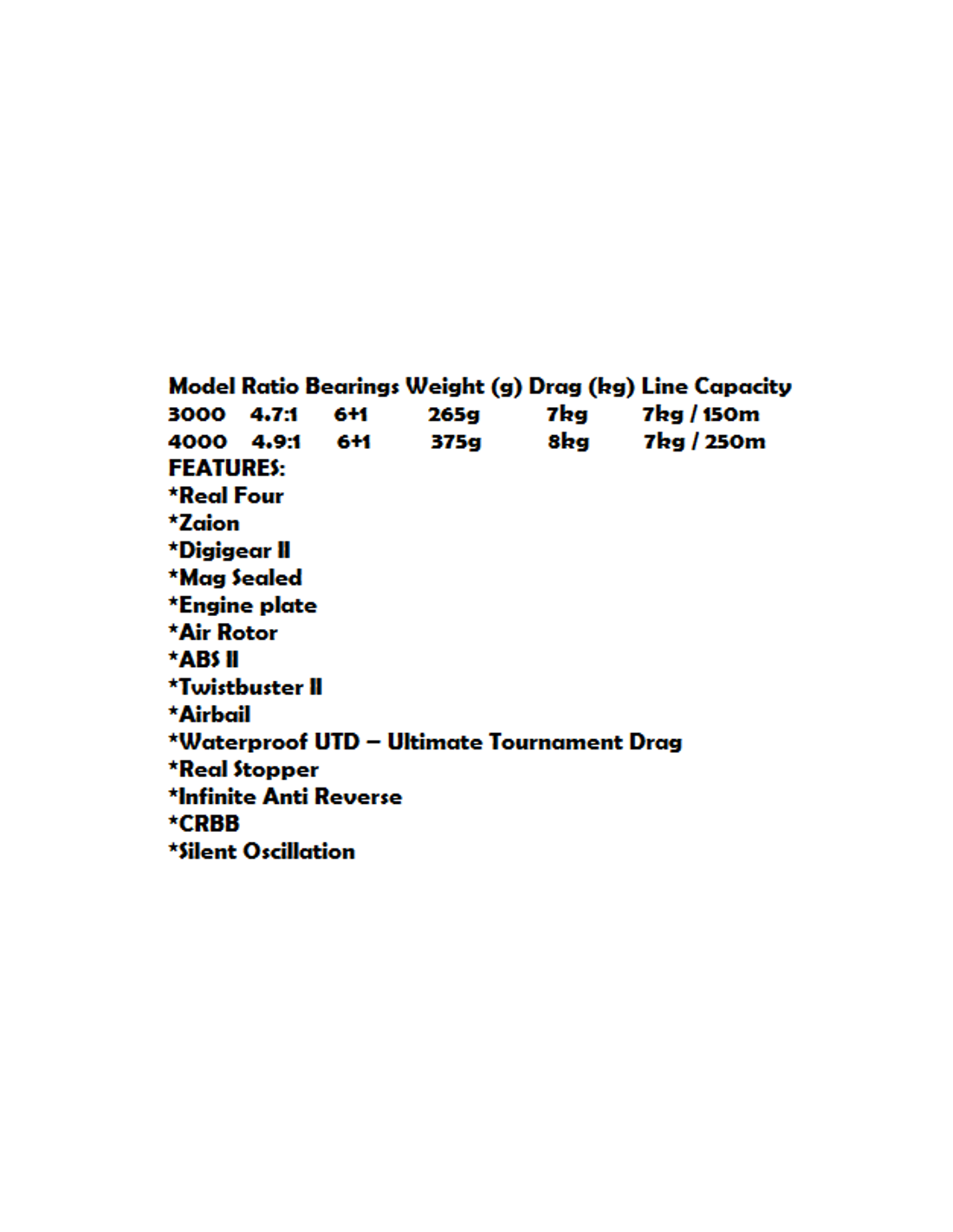 | Model | Ratio | Bearings | Weight (g) | Drag (kg) | Line Capacity |
|---|---|---|---|---|---|
| 3000 | 4.7:1 | 6+1 | 265g | 7kg | 7kg / 150m |
| 4000 | 4.9:1 | 6+1 | 375g | 8kg | 7kg / 250m |

FEATURES:
*Real Four
*Zaion
*Digigear II
*Mag Sealed
*Engine plate
*Air Rotor
*ABS II
*Twistbuster II
*Airbail
*Waterproof UTD – Ultimate Tournament Drag
*Real Stopper
*Infinite Anti Reverse
*CRBB
*Silent Oscillation